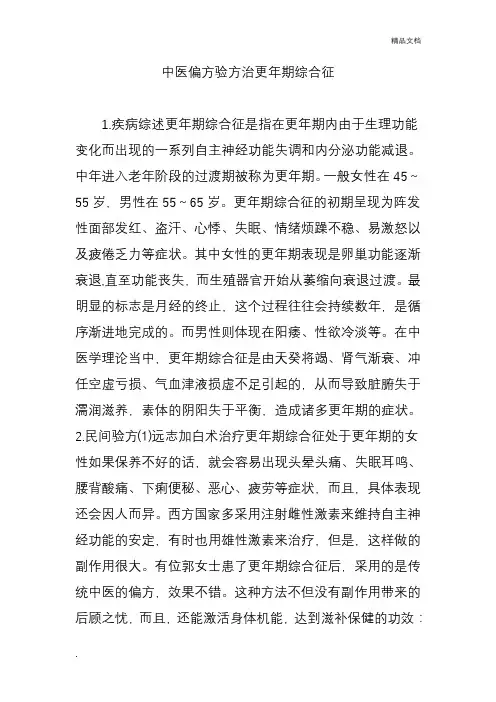 精品文档

中医偏方验方治更年期综合征

1.疾病综述更年期综合征是指在更年期内由于生理功能变化而出现的一系列自主神经功能失调和内分泌功能减退。中年进入老年阶段的过渡期被称为更年期。一般女性在 45 ~ 55 岁、男性在 55 ~ 65 岁。更年期综合征的初期呈现为阵发性面部发红、盗汗、心悸、失眠、情绪烦躁不稳、易激怒以及疲倦乏力等症状。其中女性的更年期表现是卵巢功能逐渐衰退,直至功能丧失，而生殖器官开始从萎缩向衰退过渡。最明显的标志是月经的终止，这个过程往往会持续数年，是循序渐进地完成的。而男性则体现在阳痿、性欲冷淡等。在中医学理论当中，更年期综合征是由天癸将竭、肾气渐衰、冲任空虚亏损、气血津液损虚不足引起的，从而导致脏腑失于濡润滋养，素体的阴阳失于平衡，造成诸多更年期的症状。2.民间验方(1)远志加白术治疗更年期综合征处于更年期的女性如果保养不好的话，就会容易出现头晕头痛、失眠耳鸣、腰背酸痛、下痢便秘、恶心、疲劳等症状，而且，具体表现还会因人而异。西方国家多采用注射雌性激素来维持自主神经功能的安定，有时也用雄性激素来治疗，但是，这样做的副作用很大。有位郭女士患了更年期综合征后，采用的是传统中医的偏方，效果不错。这种方法不但没有副作用带来的后顾之忧，而且，还能激活身体机能，达到滋补保健的功效：

.